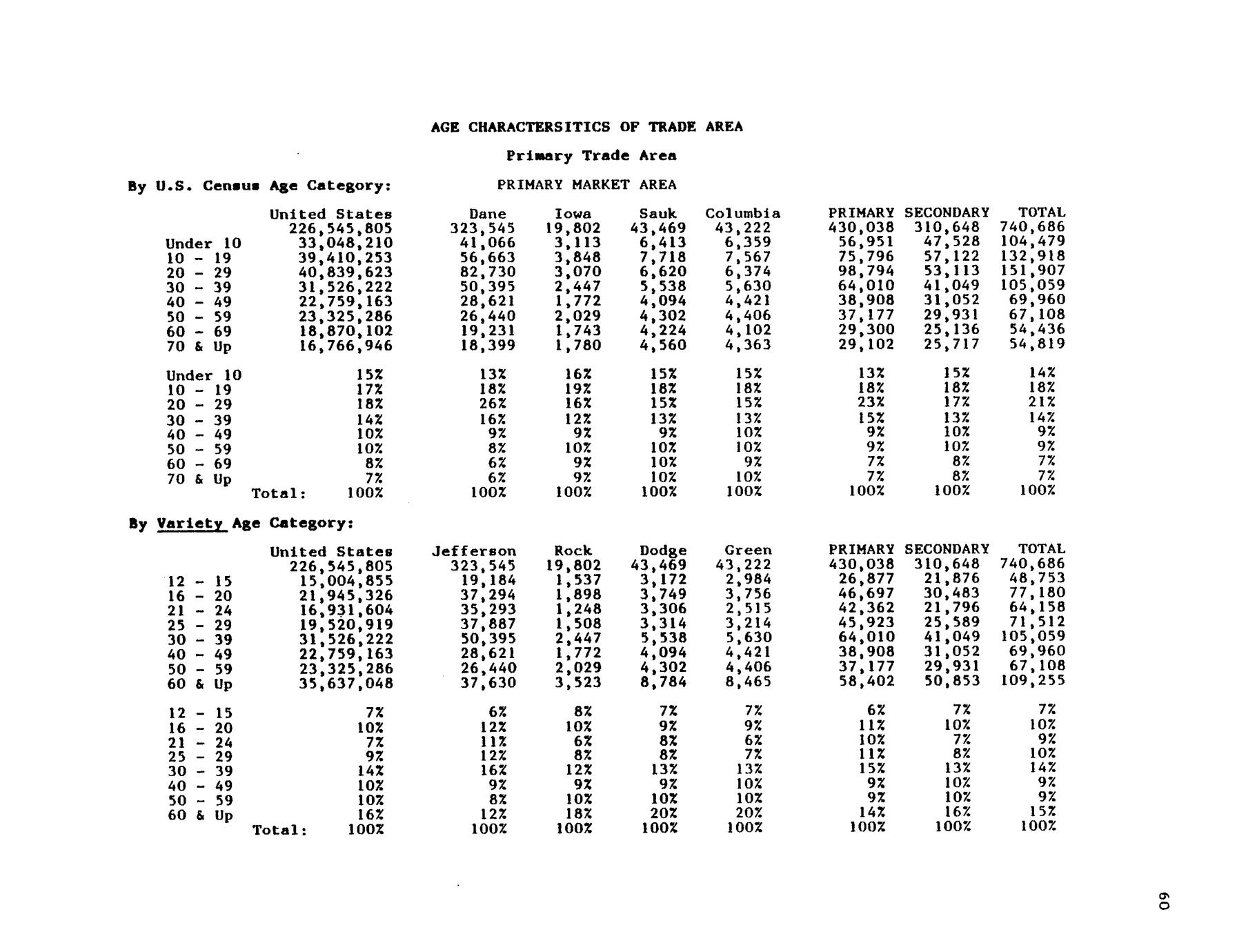 AGE CHARACTERSITICS OF TRADE AREA

Primary Trade Area

By U.S. Census Age Category:

PRIMARY MARKET AREA

| | United States | Dane | Iowa | Sauk | Columbia | PRIMARY | SECONDARY | TOTAL |
|---|---|---|---|---|---|---|---|---|
| | 226,545,805 | 323,545 | 19,802 | 43,469 | 43,222 | 430,038 | 310,648 | 740,686 |
| Under 10 | 33,048,210 | 41,066 | 3,113 | 6,413 | 6,359 | 56,951 | 47,528 | 104,479 |
| 10 - 19 | 39,410,253 | 56,663 | 3,848 | 7,718 | 7,567 | 75,796 | 57,122 | 132,918 |
| 20 - 29 | 40,839,623 | 82,730 | 3,070 | 6,620 | 6,374 | 98,794 | 53,113 | 151,907 |
| 30 - 39 | 31,526,222 | 50,395 | 2,447 | 5,538 | 5,630 | 64,010 | 41,049 | 105,059 |
| 40 - 49 | 22,759,163 | 28,621 | 1,772 | 4,094 | 4,421 | 38,908 | 31,052 | 69,960 |
| 50 - 59 | 23,325,286 | 26,440 | 2,029 | 4,302 | 4,406 | 37,177 | 29,931 | 67,108 |
| 60 - 69 | 18,870,102 | 19,231 | 1,743 | 4,224 | 4,102 | 29,300 | 25,136 | 54,436 |
| 70 & Up | 16,766,946 | 18,399 | 1,780 | 4,560 | 4,363 | 29,102 | 25,717 | 54,819 |
| Under 10 | 15% | 13% | 16% | 15% | 15% | 13% | 15% | 14% |
| 10 - 19 | 17% | 18% | 19% | 18% | 18% | 18% | 18% | 18% |
| 20 - 29 | 18% | 26% | 16% | 15% | 15% | 23% | 17% | 21% |
| 30 - 39 | 14% | 16% | 12% | 13% | 13% | 15% | 13% | 14% |
| 40 - 49 | 10% | 9% | 9% | 9% | 10% | 9% | 10% | 9% |
| 50 - 59 | 10% | 8% | 10% | 10% | 10% | 9% | 10% | 9% |
| 60 - 69 | 8% | 6% | 9% | 10% | 9% | 7% | 8% | 7% |
| 70 & Up | 7% | 6% | 9% | 10% | 10% | 7% | 8% | 7% |
| Total: | 100% | 100% | 100% | 100% | 100% | 100% | 100% | 100% |

By Variety Age Category:

| | United States | Jefferson | Rock | Dodge | Green | PRIMARY | SECONDARY | TOTAL |
|---|---|---|---|---|---|---|---|---|
| | 226,545,805 | 323,545 | 19,802 | 43,469 | 43,222 | 430,038 | 310,648 | 740,686 |
| 12 - 15 | 15,004,855 | 19,184 | 1,537 | 3,172 | 2,984 | 26,877 | 21,876 | 48,753 |
| 16 - 20 | 21,945,326 | 37,294 | 1,898 | 3,749 | 3,756 | 46,697 | 30,483 | 77,180 |
| 21 - 24 | 16,931,604 | 35,293 | 1,248 | 3,306 | 2,515 | 42,362 | 21,796 | 64,158 |
| 25 - 29 | 19,520,919 | 37,887 | 1,508 | 3,314 | 3,214 | 45,923 | 25,589 | 71,512 |
| 30 - 39 | 31,526,222 | 50,395 | 2,447 | 5,538 | 5,630 | 64,010 | 41,049 | 105,059 |
| 40 - 49 | 22,759,163 | 28,621 | 1,772 | 4,094 | 4,421 | 38,908 | 31,052 | 69,960 |
| 50 - 59 | 23,325,286 | 26,440 | 2,029 | 4,302 | 4,406 | 37,177 | 29,931 | 67,108 |
| 60 & Up | 35,637,048 | 37,630 | 3,523 | 8,784 | 8,465 | 58,402 | 50,853 | 109,255 |
| 12 - 15 | 7% | 6% | 8% | 7% | 7% | 6% | 7% | 7% |
| 16 - 20 | 10% | 12% | 10% | 9% | 9% | 11% | 10% | 10% |
| 21 - 24 | 7% | 11% | 6% | 8% | 6% | 10% | 7% | 9% |
| 25 - 29 | 9% | 12% | 8% | 8% | 7% | 11% | 8% | 10% |
| 30 - 39 | 14% | 16% | 12% | 13% | 13% | 15% | 13% | 14% |
| 40 - 49 | 10% | 9% | 9% | 9% | 10% | 9% | 10% | 9% |
| 50 - 59 | 10% | 8% | 10% | 10% | 10% | 9% | 10% | 9% |
| 60 & Up | 16% | 12% | 18% | 20% | 20% | 14% | 16% | 15% |
| Total: | 100% | 100% | 100% | 100% | 100% | 100% | 100% | 100% |

60